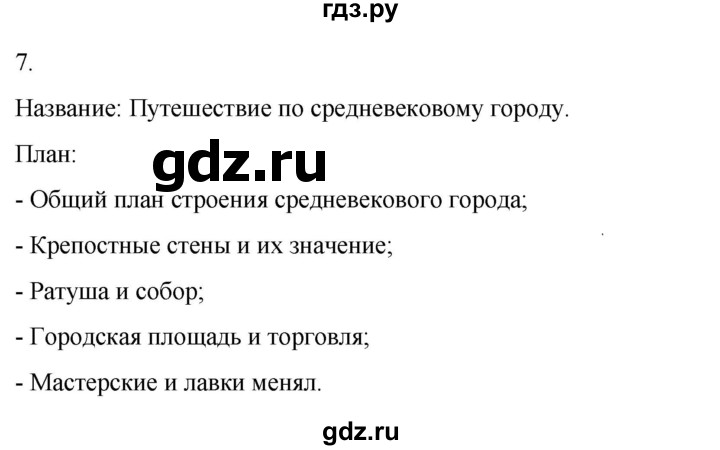 гдз.ру

7.

Название: Путешествие по средневековому городу.

План:

gdz.ru

- Общий план строения средневекового города;

- Крепостные стены и их значение;

- Ратуша и собор;

- Городская площадь и торговля;

- Мастерские и лавки менял.

gdz.ru